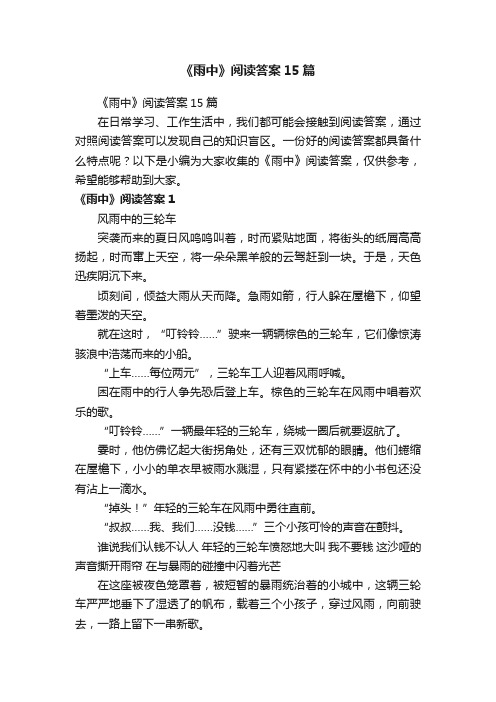 《雨中》阅读答案15篇

《雨中》阅读答案15篇

在日常学习、工作生活中，我们都可能会接触到阅读答案，通过对照阅读答案可以发现自己的知识盲区。一份好的阅读答案都具备什么特点呢？以下是小编为大家收集的《雨中》阅读答案，仅供参考，希望能够帮助到大家。

《雨中》阅读答案1

风雨中的三轮车

突袭而来的夏日风呜呜叫着，时而紧贴地面，将街头的纸屑高高扬起，时而窜上天空，将一朵朵黑羊般的云驾赶到一块。于是，天色迅疾阴沉下来。

顷刻间，倾盆大雨从天而降。急雨如箭，行人躲在屋檐下，仰望着墨泼的天空。

就在这时，“叮铃铃……”驶来一辆辆棕色的三轮车，它们像惊涛骇浪中浩荡而来的小船。

“上车……每位两元”，三轮车工人迎着风雨呼喊。

困在雨中的行人争先恐后登上车。棕色的三轮车在风雨中唱着欢乐的歌。

“叮铃铃……”一辆最年轻的三轮车，绕城一圈后就要返航了。

霎时，他仿佛忆起大街拐角处，还有三双忧郁的眼睛。他们蜷缩在屋檐下，小小的单衣早被雨水溅湿，只有紧搂在怀中的小书包还没有沾上一滴水。

“掉头！”年轻的三轮车在风雨中勇往直前。

“叔叔……我、我们……没钱……”三个小孩可怜的声音在颤抖。

谁说我们认钱不认人 年轻的三轮车愤怒地大叫 我不要钱 这沙哑的声音撕开雨帘 在与暴雨的碰撞中闪着光芒

在这座被夜色笼罩着，被短暂的暴雨统治着的小城中，这辆三轮车严严地垂下了湿透了的帆布，载着三个小孩子，穿过风雨，向前驶去，一路上留下一串新歌。